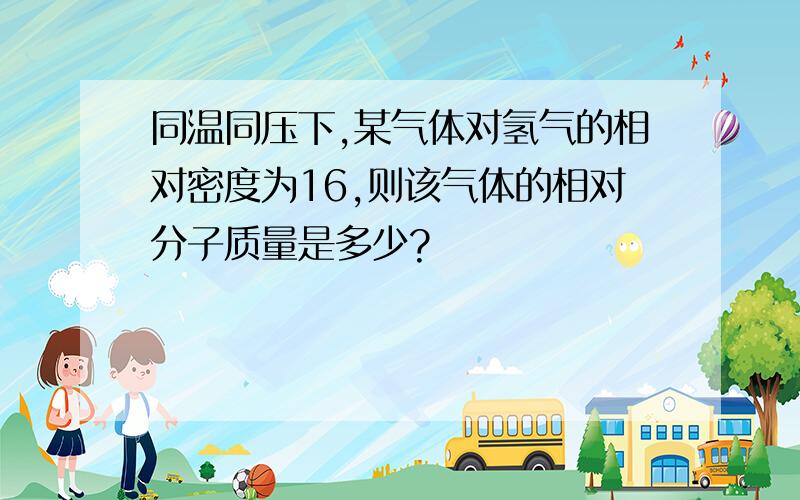 同温同压下,某气体对氢气的相对密度为16,则该气体的相对分子质量是多少?

SCHOOL